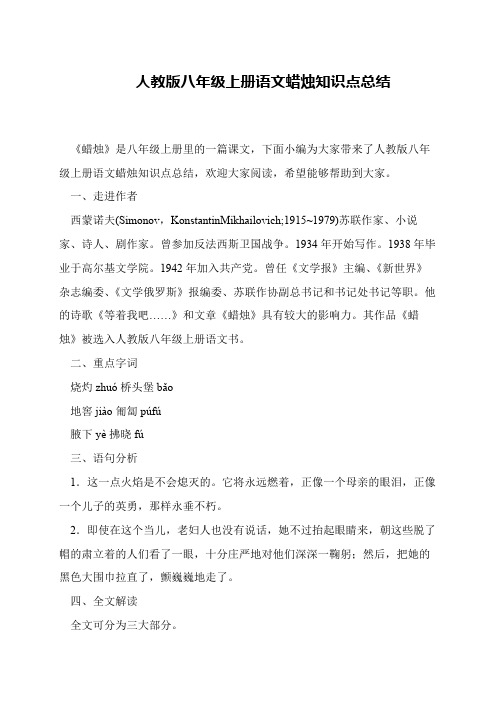 人教版八年级上册语文蜡烛知识点总结

《蜡烛》是八年级上册里的一篇课文，下面小编为大家带来了人教版八年级上册语文蜡烛知识点总结，欢迎大家阅读，希望能够帮助到大家。

一、走进作者

西蒙诺夫(Simonov，KonstantinMikhailovich;1915~1979)苏联作家、小说家、诗人、剧作家。曾参加反法西斯卫国战争。1934 年开始写作。1938 年毕业于高尔基文学院。1942 年加入共产党。曾任《文学报》主编、《新世界》杂志编委、《文学俄罗斯》报编委、苏联作协副总书记和书记处书记等职。他的诗歌《等着我吧……》和文章《蜡烛》具有较大的影响力。其作品《蜡烛》被选入人教版八年级上册语文书。

二、重点字词

烧灼 zhuó 桥头堡 bǎo

地窖 jiào 匍匐 púfú

腋下 yè 拂晓 fú

三、语句分析

1．这一点火焰是不会熄灭的。它将永远燃着，正像一个母亲的眼泪，正像一个儿子的英勇，那样永垂不朽。

2．即使在这个当儿，老妇人也没有说话，她不过抬起眼睛来，朝这些脱了帽的肃立着的人们看了一眼，十分庄严地对他们深深一鞠躬；然后，把她的黑色大围巾拉直了，颤巍巍地走了。

四、全文解读

全文可分为三大部分。